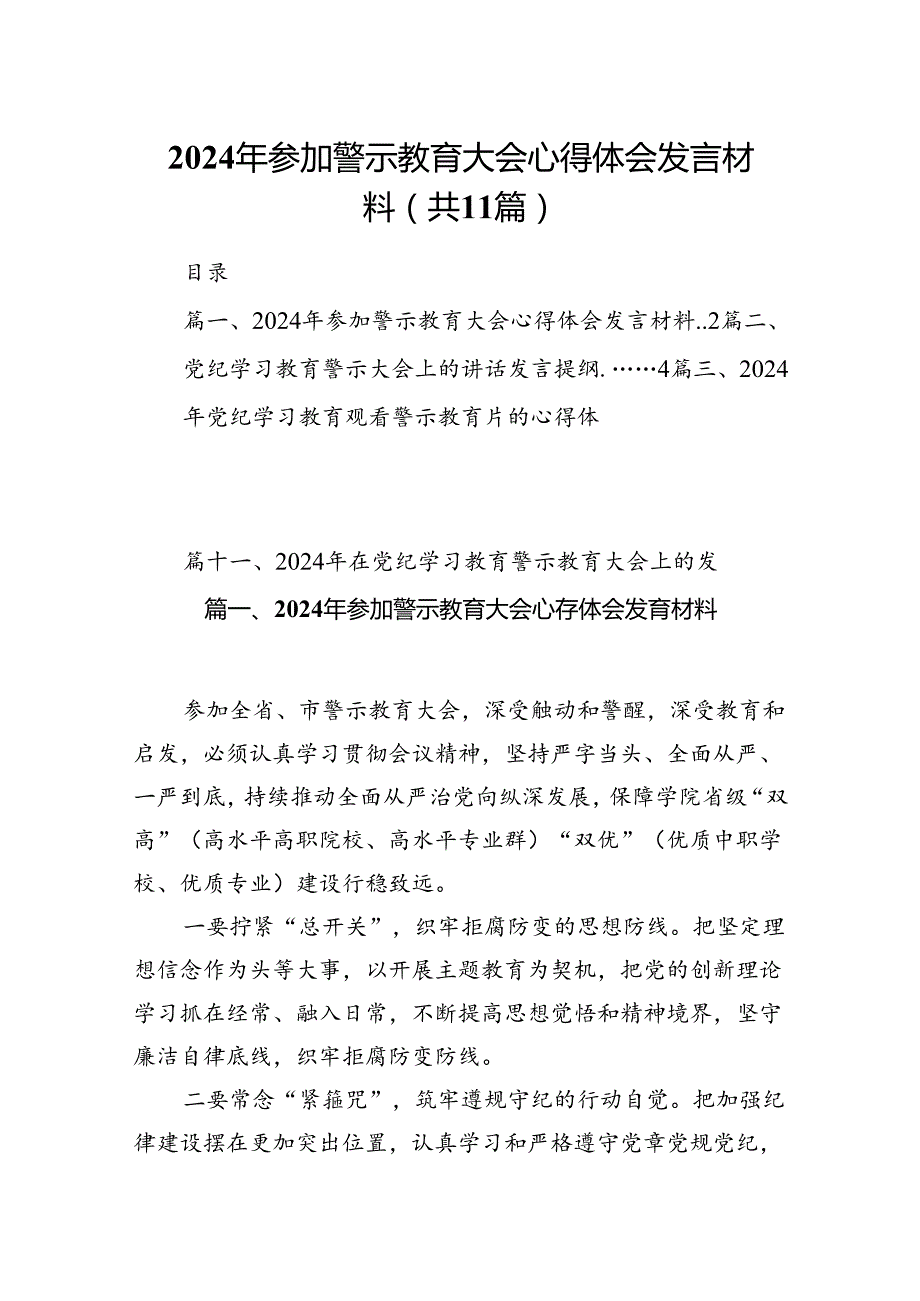 2024年参加警示教育大会心得体会发言材料（共11篇）

目录

篇一、2024年参加警示教育大会心得体会发言材料..2篇二、党纪学习教育警示大会上的讲话发言提纲.……4篇三、2024年党纪学习教育观看警示教育片的心得体

篇十一、2024年在党纪学习教育警示教育大会上的发

篇一、2024年参加警示教育大会心存体会发育材料

参加全省、市警示教育大会，深受触动和警醒，深受教育和启发，必须认真学习贯彻会议精神，坚持严字当头、全面从严、一严到底，持续推动全面从严治党向纵深发展，保障学院省级“双高”（高水平高职院校、高水平专业群）“双优”（优质中职学校、优质专业）建设行稳致远。

一要拧紧“总开关”，织牢拒腐防变的思想防线。把坚定理想信念作为头等大事，以开展主题教育为契机，把党的创新理论学习抓在经常、融入日常，不断提高思想觉悟和精神境界，坚守廉洁自律底线，织牢拒腐防变防线。

二要常念“紧箍咒”，筑牢遵规守纪的行动自觉。把加强纪律建设摆在更加突出位置，认真学习和严格遵守党章党规党纪，